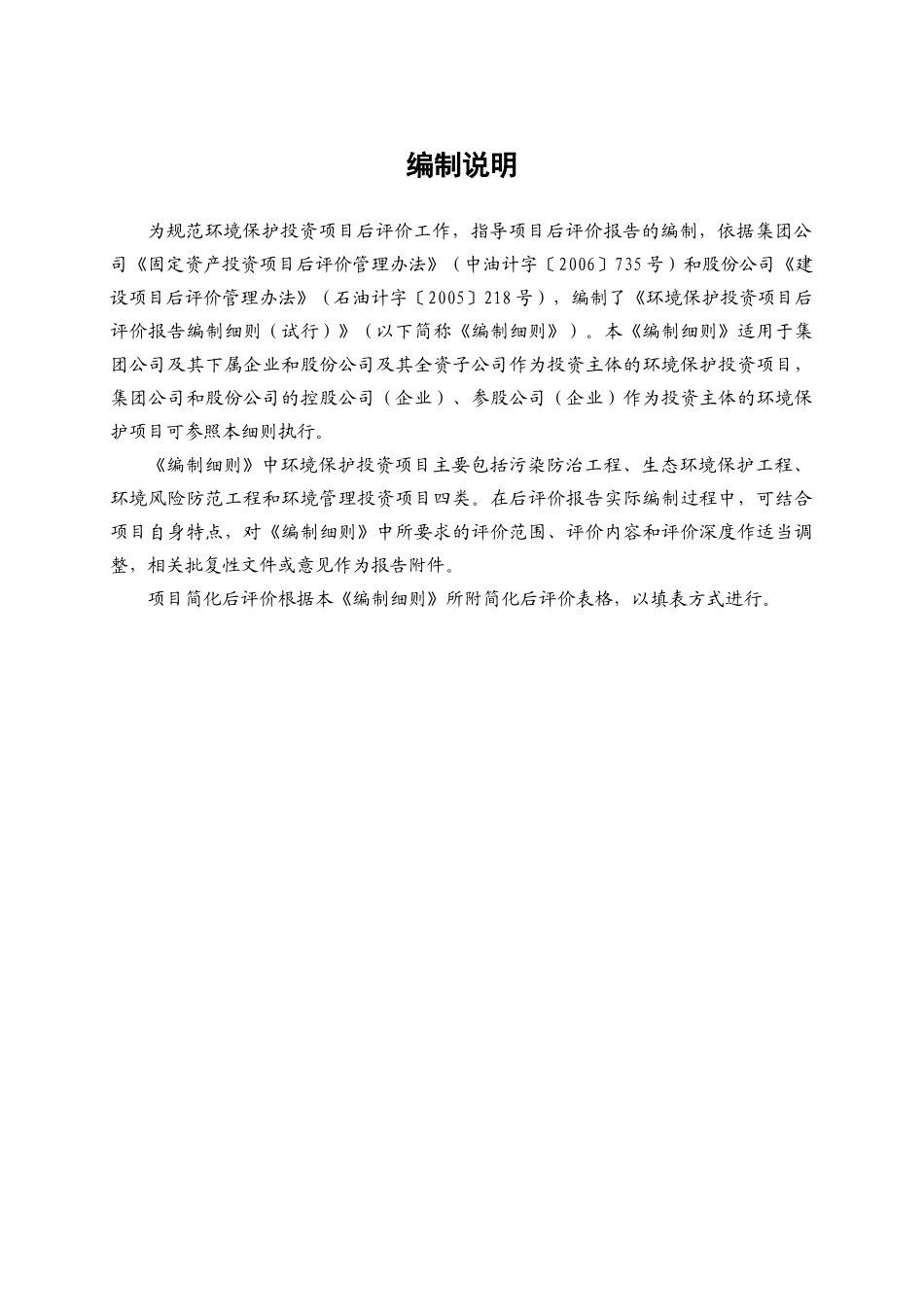 编制说明

为规范环境保护投资项目后评价工作，指导项目后评价报告的编制，依据集团公司《固定资产投资项目后评价管理办法》（中油计字〔2006〕735号）和股份公司《建设项目后评价管理办法》（石油计字〔2005〕218号），编制了《环境保护投资项目后评价报告编制细则（试行）》（以下简称《编制细则》）。本《编制细则》适用于集团公司及其下属企业和股份公司及其全资子公司作为投资主体的环境保护投资项目，集团公司和股份公司的控股公司（企业）、参股公司（企业）作为投资主体的环境保护项目可参照本细则执行。

《编制细则》中环境保护投资项目主要包括污染防治工程、生态环境保护工程、环境风险防范工程和环境管理投资项目四类。在后评价报告实际编制过程中，可结合项目自身特点，对《编制细则》中所要求的评价范围、评价内容和评价深度作适当调整，相关批复性文件或意见作为报告附件。

项目简化后评价根据本《编制细则》所附简化后评价表格，以填表方式进行。